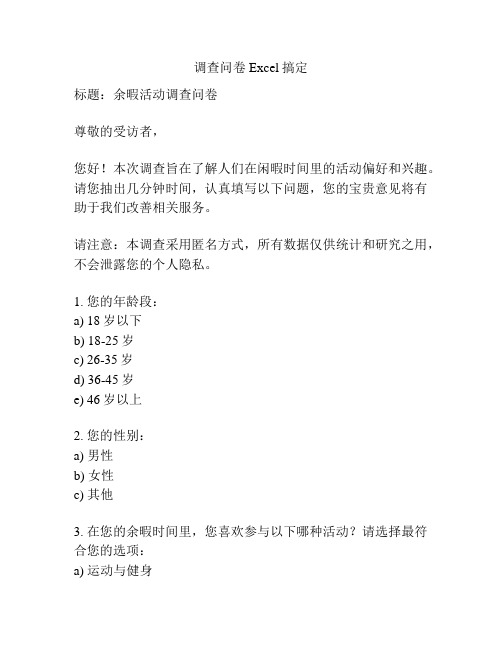 调查问卷 Excel 搞定

标题：余暇活动调查问卷

尊敬的受访者，

您好！本次调查旨在了解人们在闲暇时间里的活动偏好和兴趣。请您抽出几分钟时间，认真填写以下问题，您的宝贵意见将有助于我们改善相关服务。

请注意：本调查采用匿名方式，所有数据仅供统计和研究之用，不会泄露您的个人隐私。

1. 您的年龄段：
a) 18 岁以下
b) 18-25 岁
c) 26-35 岁
d) 36-45 岁
e) 46 岁以上

2. 您的性别：
a) 男性
b) 女性
c) 其他

3. 在您的余暇时间里，您喜欢参与以下哪种活动？请选择最符合您的选项：
a) 运动与健身